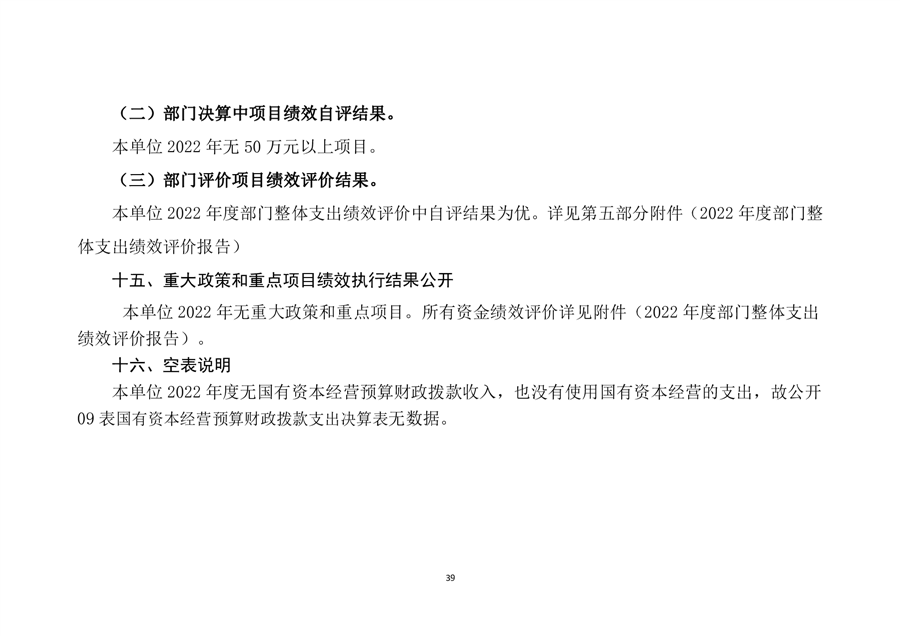 （二）部门决算中项目绩效自评结果。

本单位2022年无50万元以上项目。

（三）部门评价项目绩效评价结果。

本单位2022年度部门整体支出绩效评价中自评结果为优。详见第五部分附件（2022年度部门整体支出绩效评价报告）

十五、重大政策和重点项目绩效执行结果公开

本单位2022年无重大政策和重点项目。所有资金绩效评价详见附件（2022年度部门整体支出绩效评价报告）。

十六、空表说明

本单位2022年度无国有资本经营预算财政拨款收入，也没有使用国有资本经营的支出，故公开09表国有资本经营预算财政拨款支出决算表无数据。

39